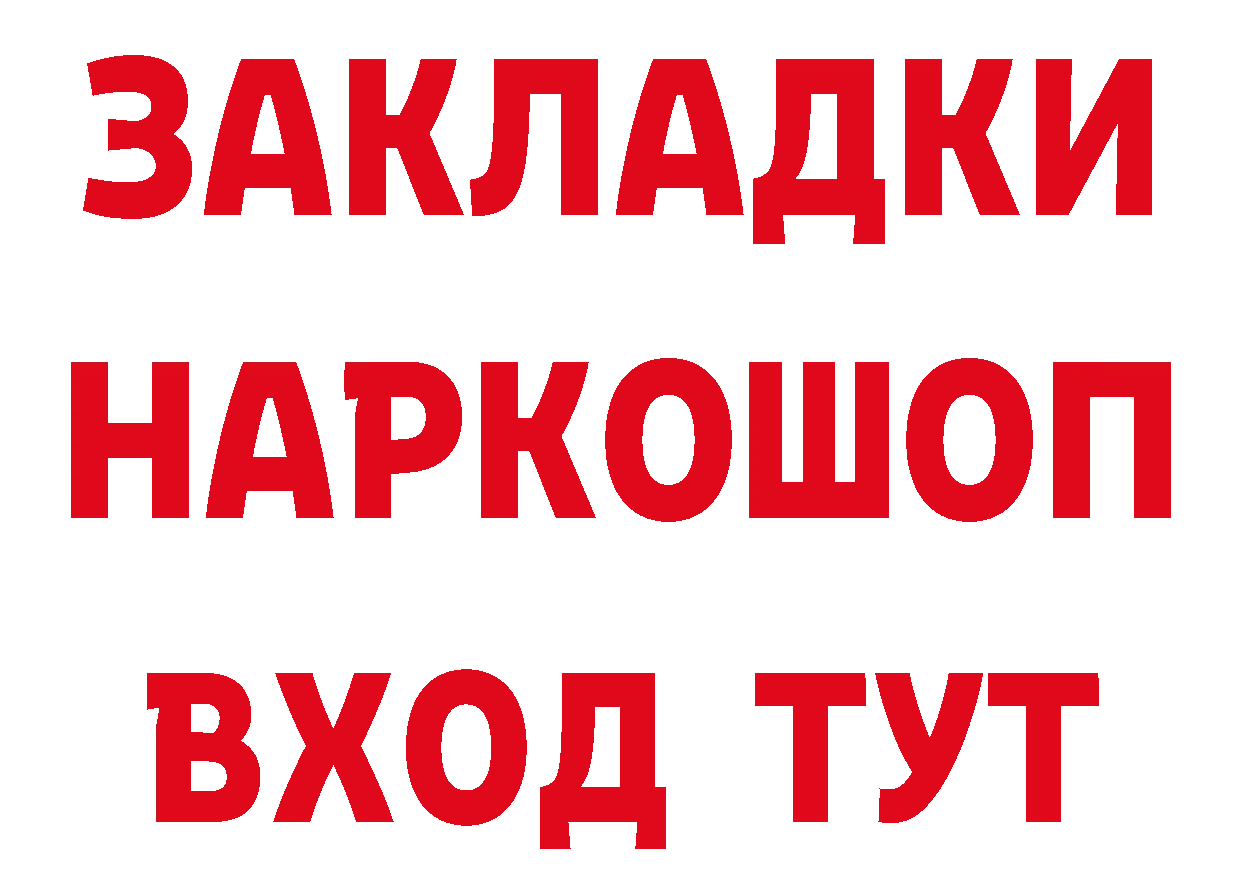 ЗАКЛАДКИ
НАРКОШОП
ВХОД ТУТ